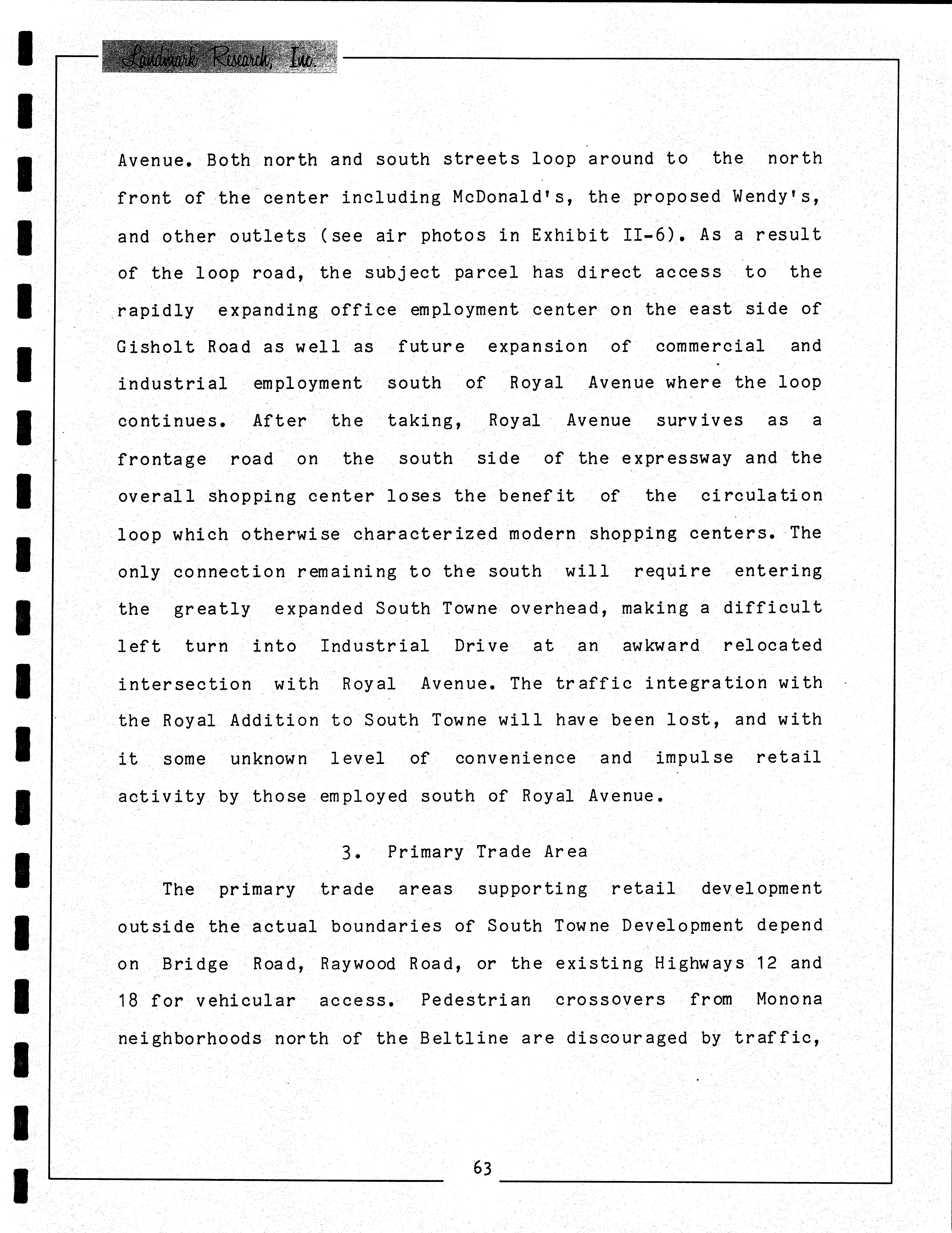 Landmark Research, Inc.

Avenue. Both north and south streets loop around to the north front of the center including McDonald's, the proposed Wendy's, and other outlets (see air photos in Exhibit II-6). As a result of the loop road, the subject parcel has direct access to the rapidly expanding office employment center on the east side of Gisholt Road as well as future expansion of commercial and industrial employment south of Royal Avenue where the loop continues. After the taking, Royal Avenue survives as a frontage road on the south side of the expressway and the overall shopping center loses the benefit of the circulation loop which otherwise characterized modern shopping centers. The only connection remaining to the south will require entering the greatly expanded South Towne overhead, making a difficult left turn into Industrial Drive at an awkward relocated intersection with Royal Avenue. The traffic integration with the Royal Addition to South Towne will have been lost, and with it some unknown level of convenience and impulse retail activity by those employed south of Royal Avenue.

3. Primary Trade Area

The primary trade areas supporting retail development outside the actual boundaries of South Towne Development depend on Bridge Road, Raywood Road, or the existing Highways 12 and 18 for vehicular access. Pedestrian crossovers from Monona neighborhoods north of the Beltline are discouraged by traffic,

63